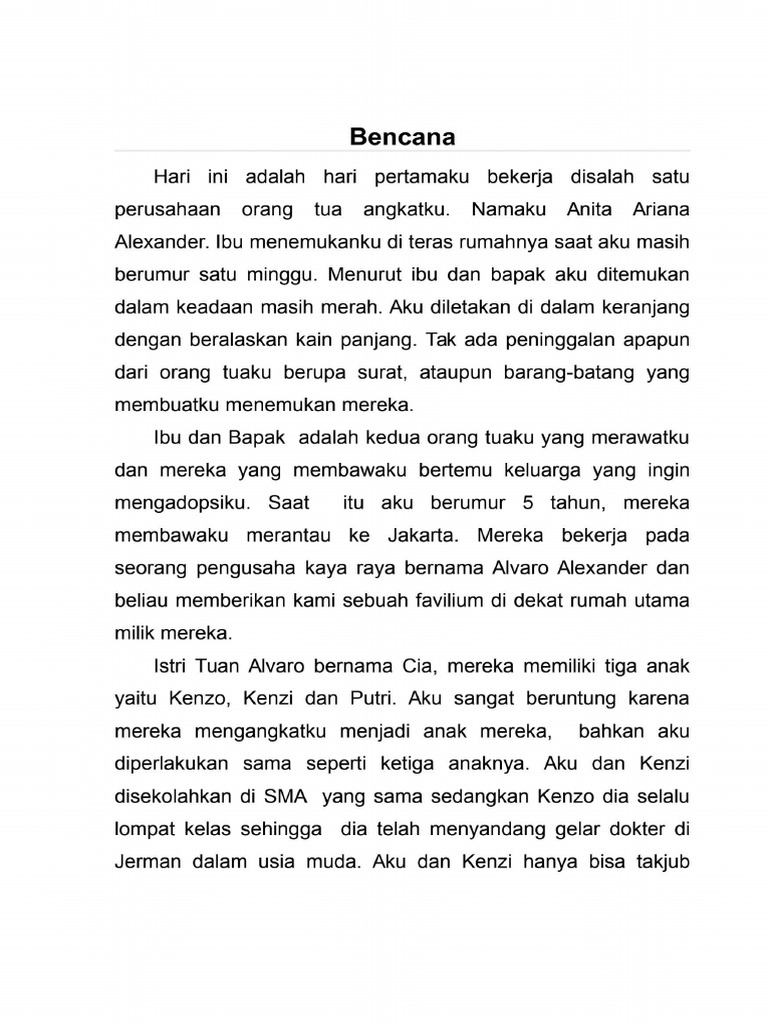 Bencana

Hari ini adalah hari pertamaku bekerja disalah satu perusahaan orang tua angkatku. Namaku Anita Ariana Alexander. Ibu menemukanku di teras rumahnya saat aku masih berumur satu minggu. Menurut ibu dan bapak aku ditemukan dalam keadaan masih merah. Aku diletakan di dalam keranjang dengan beralaskan kain panjang. Tak ada peninggalan apapun dari orang tuaku berupa surat, ataupun barang-batang yang membuatku menemukan mereka.

Ibu dan Bapak adalah kedua orang tuaku yang merawatku dan mereka yang membawaku bertemu keluarga yang ingin mengadopsiku. Saat itu aku berumur 5 tahun, mereka membawaku merantau ke Jakarta. Mereka bekerja pada seorang pengusaha kaya raya bernama Alvaro Alexander dan beliau memberikan kami sebuah favilium di dekat rumah utama milik mereka.

Istri Tuan Alvaro bernama Cia, mereka memiliki tiga anak yaitu Kenzo, Kenzi dan Putri. Aku sangat beruntung karena mereka mengangkatku menjadi anak mereka, bahkan aku diperlakukan sama seperti ketiga anaknya. Aku dan Kenzi disekolahkan di SMA yang sama sedangkan Kenzo dia selalu lompat kelas sehingga dia telah menyandang gelar dokter di Jerman dalam usia muda. Aku dan Kenzi hanya bisa takjub